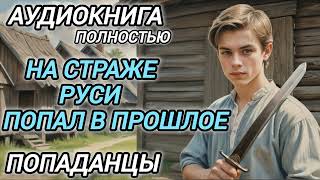 АУДИОКНИГА
ПОЛНОСТЬЮ

НА СТРАЖЕ
РУСИ
ПОПАЛ В ПРОШЛОЕ

ПОПАДАНЦЫ